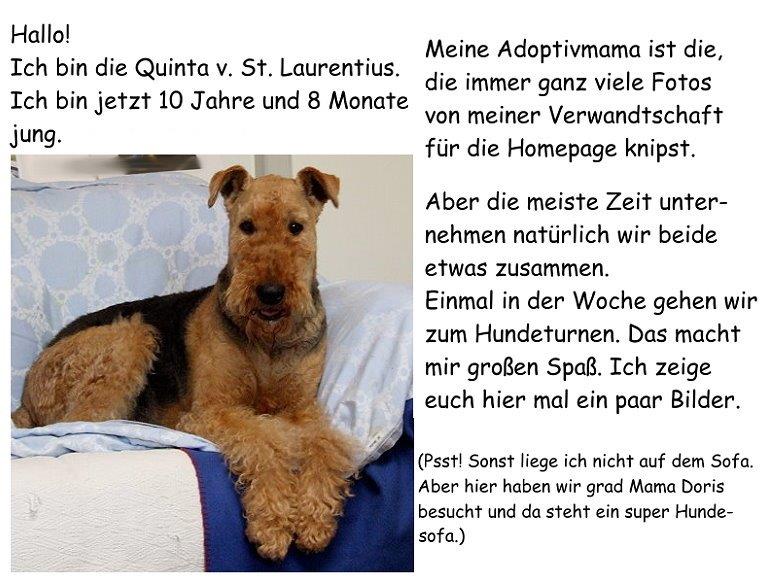 Hallo!
Ich bin die Quinta v. St. Laurentius.
Ich bin jetzt 10 Jahre und 8 Monate jung.

Meine Adoptivmama ist die, die immer ganz viele Fotos von meiner Verwandtschaft für die Homepage knipst.

Aber die meiste Zeit unternehmen natürlich wir beide etwas zusammen.
Einmal in der Woche gehen wir zum Hundeturnen. Das macht mir großen Spaß. Ich zeige euch hier mal ein paar Bilder.

(Psst! Sonst liege ich nicht auf dem Sofa. Aber hier haben wir grad Mama Doris besucht und da steht ein super Hundesofa.)